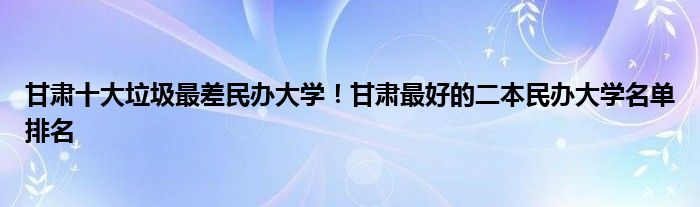 甘肃十大垃圾最差民办大学！甘肃最好的二本民办大学名单排名